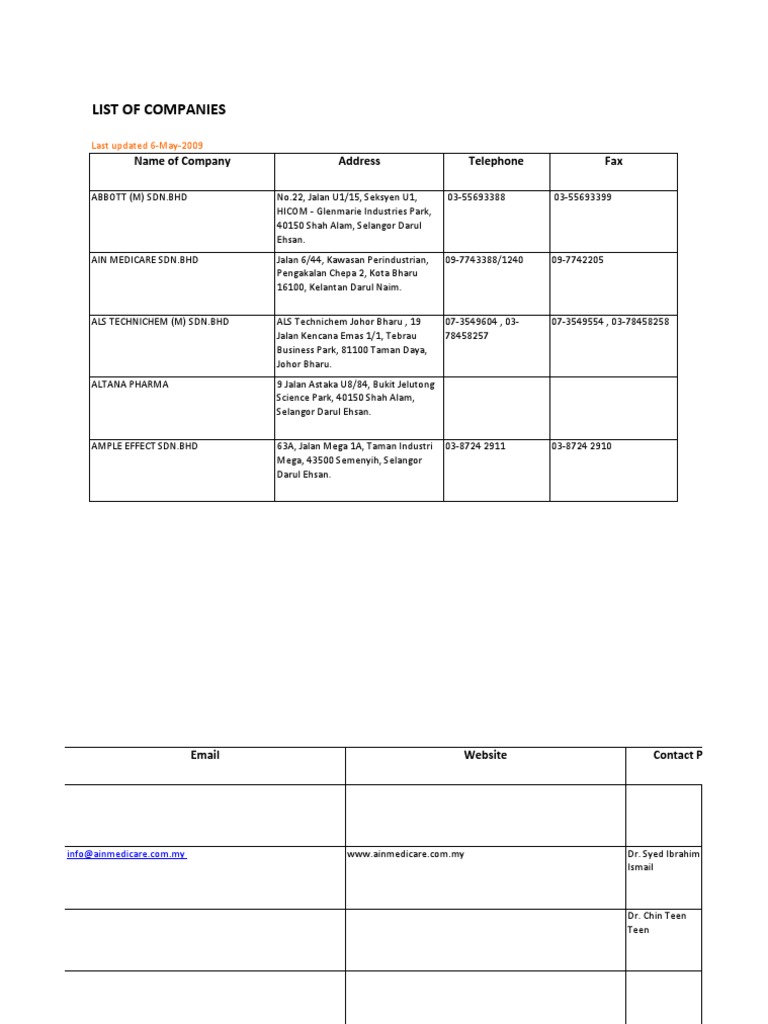 LIST OF COMPANIES

Last updated 6-May-2009

| Name of Company | Address | Telephone | Fax |
|---|---|---|---|
| ABBOTT (M) SDN.BHD | No.22, Jalan U1/15, Seksyen U1, HICOM - Glenmarie Industries Park, 40150 Shah Alam, Selangor Darul Ehsan. | 03-55693388 | 03-55693399 |
| AIN MEDICARE SDN.BHD | Jalan 6/44, Kawasan Perindustrian, Pengakalan Chepa 2, Kota Bharu 16100, Kelantan Darul Naim. | 09-7743388/1240 | 09-7742205 |
| ALS TECHNICHEM (M) SDN.BHD | ALS Technichem Johor Bharu , 19 Jalan Kencana Emas 1/1, Tebrau Business Park, 81100 Taman Daya, Johor Bharu. | 07-3549604 , 03-78458257 | 07-3549554 , 03-78458258 |
| ALTANA PHARMA | 9 Jalan Astaka U8/84, Bukit Jelutong Science Park, 40150 Shah Alam, Selangor Darul Ehsan. | | |
| AMPLE EFFECT SDN.BHD | 63A, Jalan Mega 1A, Taman Industri Mega, 43500 Semenyih, Selangor Darul Ehsan. | 03-8724 2911 | 03-8724 2910 |

| Email | Website | Contact P |
|---|---|---|
| | | |
| info@ainmedicare.com.my | www.ainmedicare.com.my | Dr. Syed Ibrahim Ismail |
| | | Dr. Chin Teen Teen |
| | | |